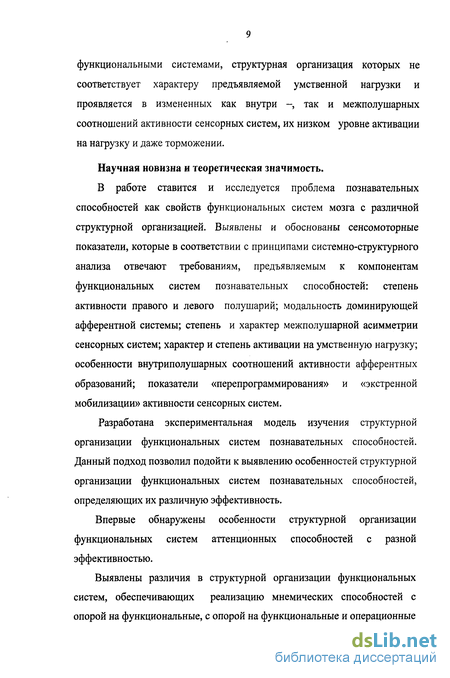 9

функциональными системами, структурная организация которых не соответствует характеру предъявляемой умственной нагрузки и проявляется в измененных как внутри –, так и межполушарных соотношений активности сенсорных систем, их низком уровне активации на нагрузку и даже торможении.

Научная новизна и теоретическая значимость.

В работе ставится и исследуется проблема познавательных способностей как свойств функциональных систем мозга с различной структурной организацией. Выявлены и обоснованы сенсомоторные показатели, которые в соответствии с принципами системно-структурного анализа отвечают требованиям, предъявляемым к компонентам функциональных систем познавательных способностей: степень активности правого и левого полушарий; модальность доминирующей афферентной системы; степень и характер межполушарной асимметрии сенсорных систем; характер и степень активации на умственную нагрузку; особенности внутриполушарных соотношений активности афферентных образований; показатели «перепрограммирования» и «экстренной мобилизации» активности сенсорных систем.

Разработана экспериментальная модель изучения структурной организации функциональных систем познавательных способностей. Данный подход позволил подойти к выявлению особенностей структурной организации функциональных систем познавательных способностей, определяющих их различную эффективность.

Впервые обнаружены особенности структурной организации функциональных систем аттенционных способностей с разной эффективностью.

Выявлены различия в структурной организации функциональных систем, обеспечивающих реализацию мнемических способностей с опорой на функциональные, с опорой на функциональные и операционные

dsLib.net
библиотека диссертаций